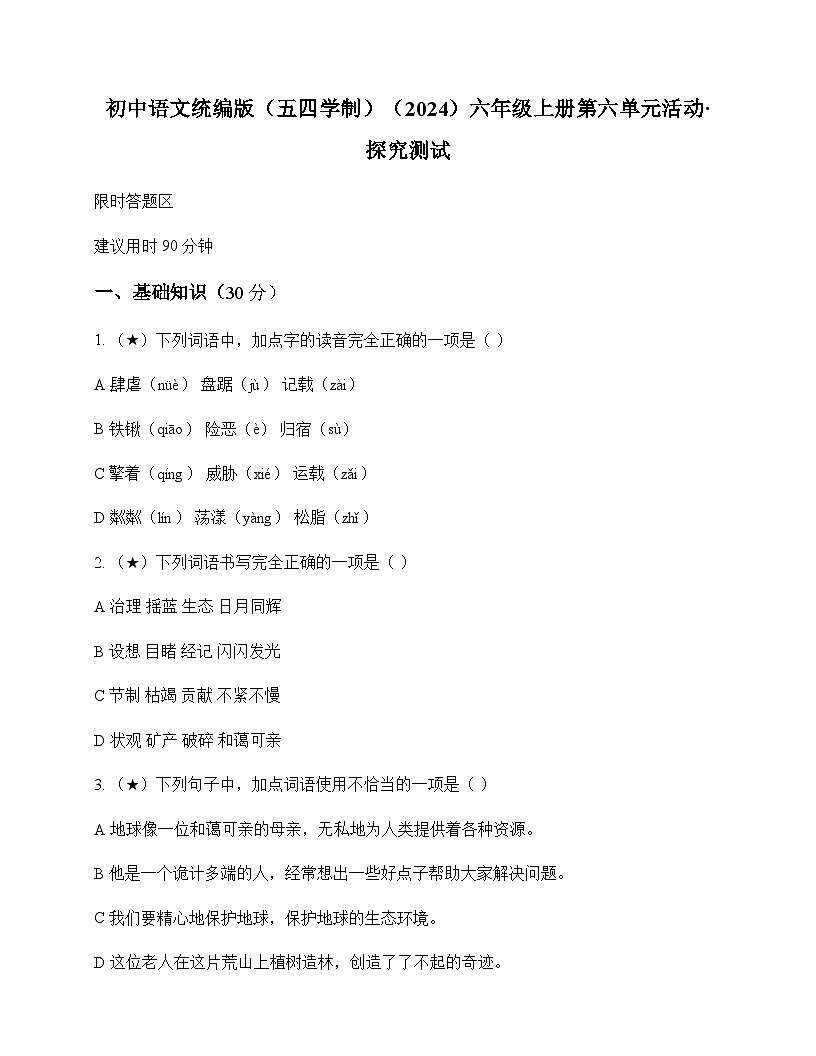 初中语文统编版（五四学制）（2024）六年级上册第六单元活动·探究测试

限时答题区

建议用时 90 分钟

一、基础知识（30 分）

1.（★）下列词语中，加点字的读音完全正确的一项是（ ）

A 肆虐（nüè） 盘踞（jù） 记载（zài）

B 铁锹（qiāo） 险恶（è） 归宿（sù）

C 擎着（qíng） 威胁（xié） 运载（zǎi）

D 粼粼（lín） 荡漾（yàng） 松脂（zhǐ）

2.（★）下列词语书写完全正确的一项是（ ）

A 治理 摇蓝 生态 日月同辉

B 设想 目睹 经记 闪闪发光

C 节制 枯竭 贡献 不紧不慢

D 状观 矿产 破碎 和蔼可亲

3.（★）下列句子中，加点词语使用不恰当的一项是（ ）

A 地球像一位和蔼可亲的母亲，无私地为人类提供着各种资源。

B 他是一个诡计多端的人，经常想出一些好点子帮助大家解决问题。

C 我们要精心地保护地球，保护地球的生态环境。

D 这位老人在这片荒山上植树造林，创造了了不起的奇迹。